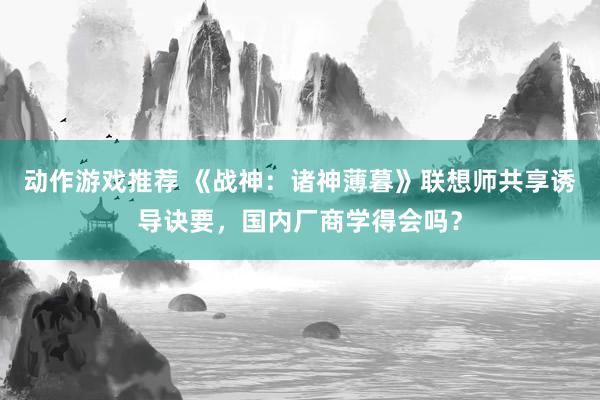 动作游戏推荐 《战神：诸神薄暮》联想师共享诱导诀要，国内厂商学得会吗？